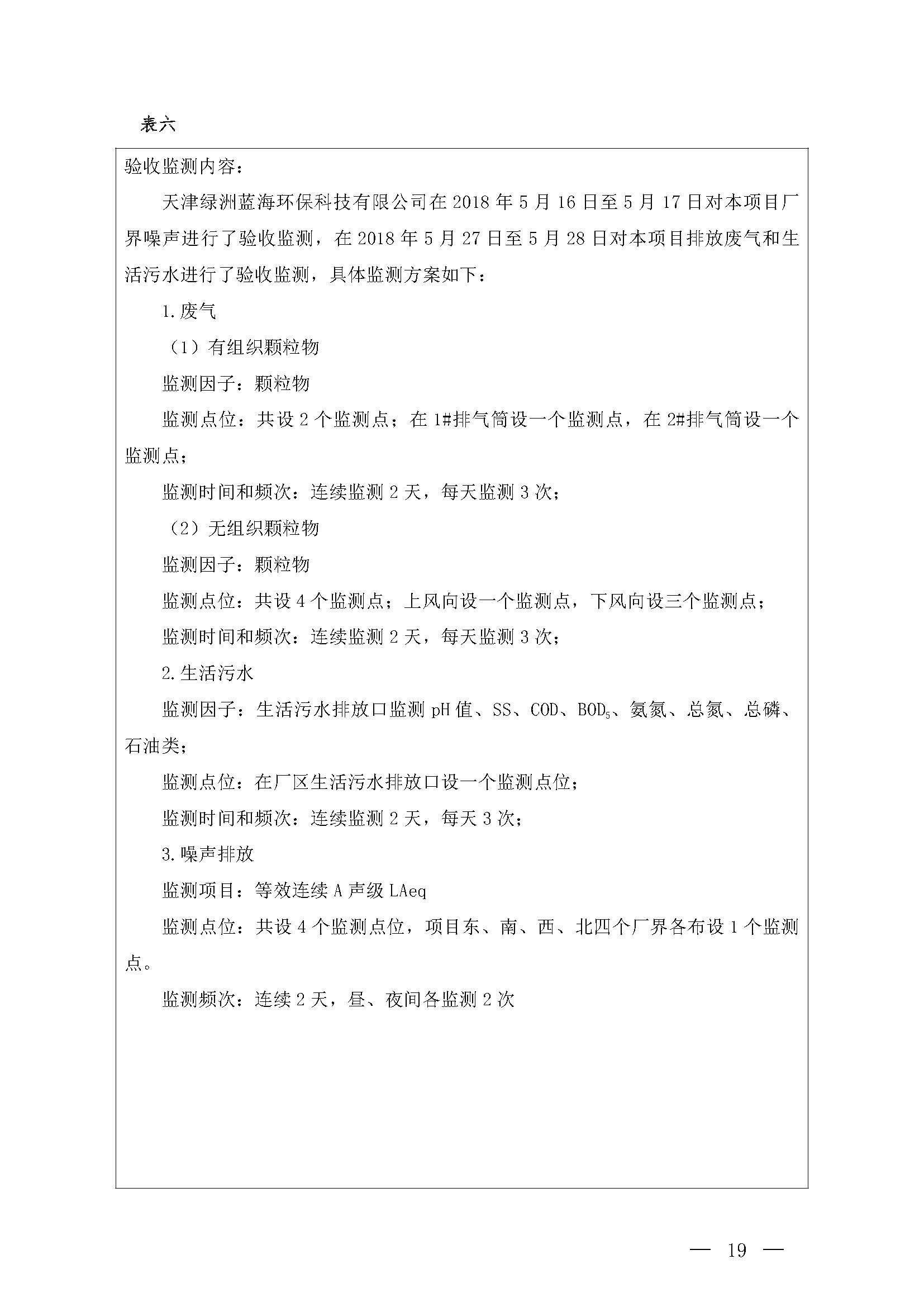 表六

验收监测内容：

天津绿洲蓝海环保科技有限公司在2018年5月16日至5月17日对本项目厂界噪声进行了验收监测，在2018年5月27日至5月28日对本项目排放废气和生活污水进行了验收监测，具体监测方案如下：

1.废气

（1）有组织颗粒物

监测因子：颗粒物

监测点位：共设2个监测点；在1#排气筒设一个监测点，在2#排气筒设一个监测点；

监测时间和频次：连续监测2天，每天监测3次；

（2）无组织颗粒物

监测因子：颗粒物

监测点位：共设4个监测点；上风向设一个监测点，下风向设三个监测点；

监测时间和频次：连续监测2天，每天监测3次；

2.生活污水

监测因子：生活污水排放口监测pH值、SS、COD、$BOD_5$、氨氮、总氮、总磷、石油类；

监测点位：在厂区生活污水排放口设一个监测点位；

监测时间和频次：连续监测2天，每天3次；

3.噪声排放

监测项目：等效连续A声级LAeq

监测点位：共设4个监测点位，项目东、南、西、北四个厂界各布设1个监测点。

监测频次：连续2天，昼、夜间各监测2次

— 19 —